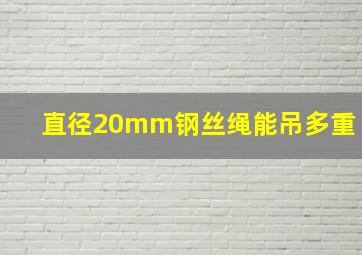 直径20mm钢丝绳能吊多重